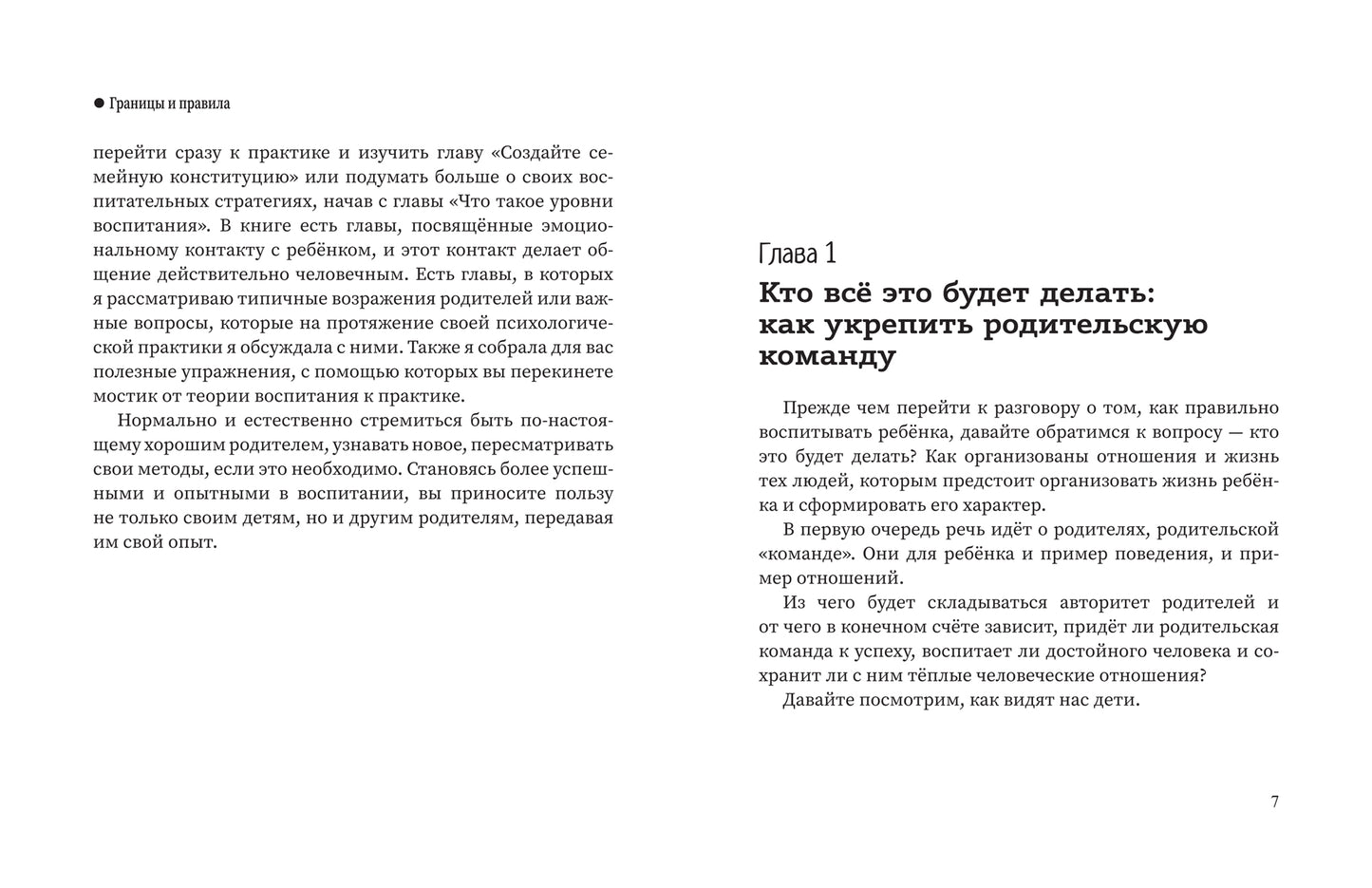 ● Границы и правила

перейти сразу к практике и изучить главу «Создайте семейную конституцию» или подумать больше о своих воспитательных стратегиях, начав с главы «Что такое уровни воспитания». В книге есть главы, посвящённые эмоциональному контакту с ребёнком, и этот контакт делает общение действительно человечным. Есть главы, в которых я рассматриваю типичные возражения родителей или важные вопросы, которые на протяжение своей психологической практики я обсуждала с ними. Также я собрала для вас полезные упражнения, с помощью которых вы перекинете мостик от теории воспитания к практике.

Нормально и естественно стремиться быть по-настоящему хорошим родителем, узнавать новое, пересматривать свои методы, если это необходимо. Становясь более успешными и опытными в воспитании, вы приносите пользу не только своим детям, но и другим родителям, передавая им свой опыт.

Глава 1

Кто всё это будет делать: как укрепить родительскую команду

Прежде чем перейти к разговору о том, как правильно воспитывать ребёнка, давайте обратимся к вопросу — кто это будет делать? Как организованы отношения и жизнь тех людей, которым предстоит организовать жизнь ребёнка и сформировать его характер.

В первую очередь речь идёт о родителях, родительской «команде». Они для ребёнка и пример поведения, и пример отношений.

Из чего будет складываться авторитет родителей и от чего в конечном счёте зависит, придёт ли родительская команда к успеху, воспитает ли достойного человека и сохранит ли с ним тёплые человеческие отношения?

Давайте посмотрим, как видят нас дети.

7